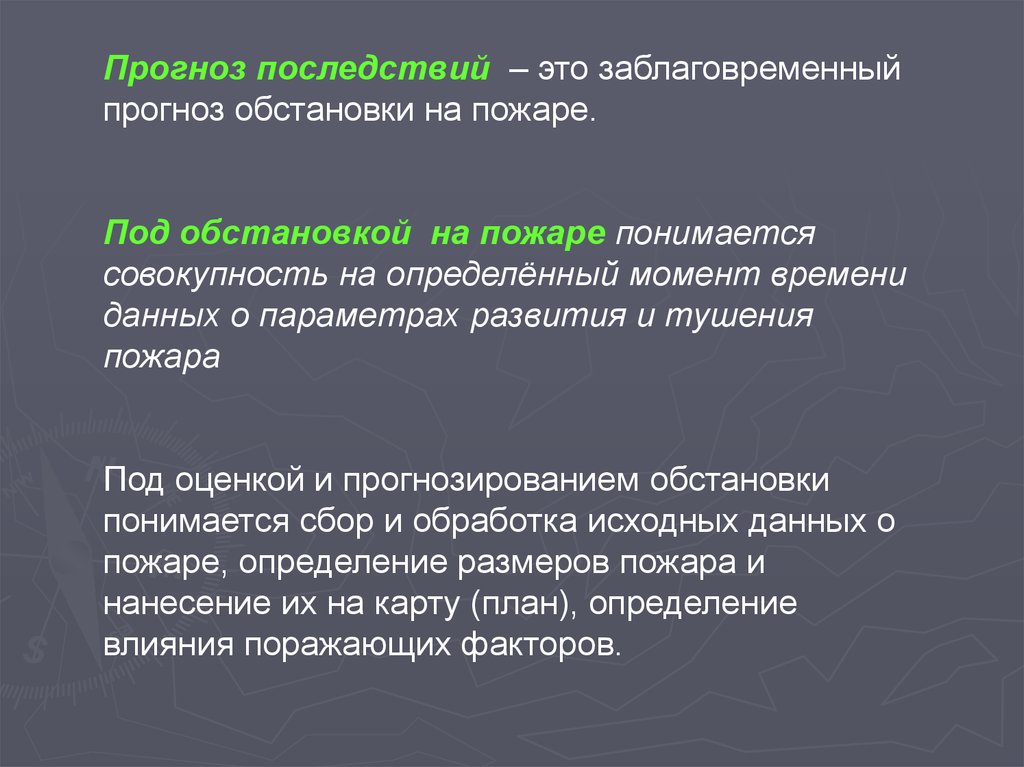 Прогноз последствий – это заблаговременный прогноз обстановки на пожаре.

Под обстановкой на пожаре понимается совокупность на определённый момент времени данных о параметрах развития и тушения пожара

Под оценкой и прогнозированием обстановки понимается сбор и обработка исходных данных о пожаре, определение размеров пожара и нанесение их на карту (план), определение влияния поражающих факторов.